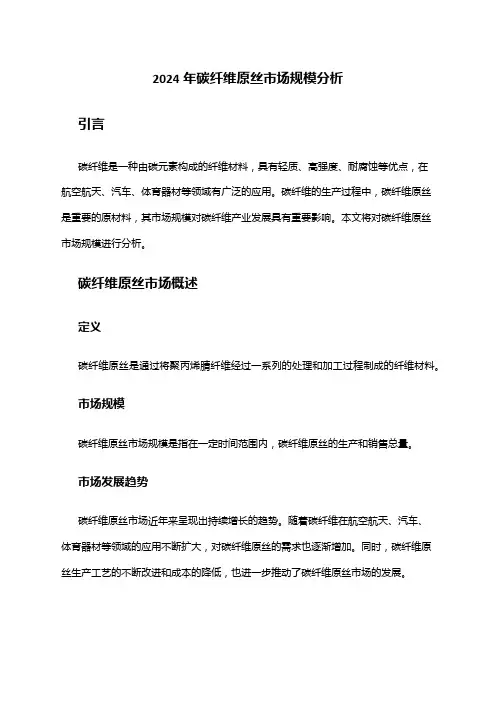 2024 年碳纤维原丝市场规模分析

引言

碳纤维是一种由碳元素构成的纤维材料，具有轻质、高强度、耐腐蚀等优点，在航空航天、汽车、体育器材等领域有广泛的应用。碳纤维的生产过程中，碳纤维原丝是重要的原材料，其市场规模对碳纤维产业发展具有重要影响。本文将对碳纤维原丝市场规模进行分析。

碳纤维原丝市场概述

定义

碳纤维原丝是通过将聚丙烯腈纤维经过一系列的处理和加工过程制成的纤维材料。

市场规模

碳纤维原丝市场规模是指在一定时间范围内，碳纤维原丝的生产和销售总量。

市场发展趋势

碳纤维原丝市场近年来呈现出持续增长的趋势。随着碳纤维在航空航天、汽车、体育器材等领域的应用不断扩大，对碳纤维原丝的需求也逐渐增加。同时，碳纤维原丝生产工艺的不断改进和成本的降低，也进一步推动了碳纤维原丝市场的发展。